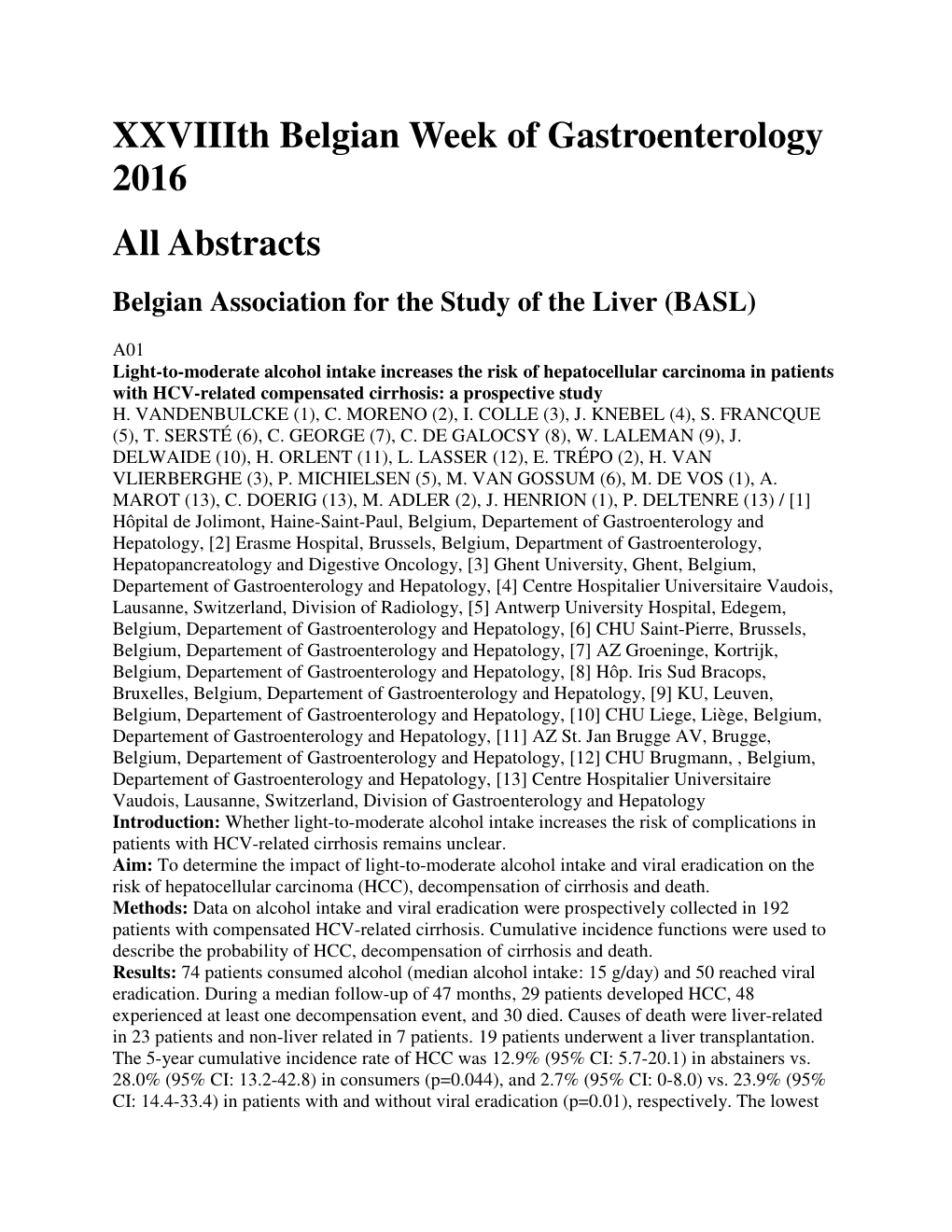 XXVIIIth Belgian Week of Gastroenterology 2016

All Abstracts

Belgian Association for the Study of the Liver (BASL)

A01
Light-to-moderate alcohol intake increases the risk of hepatocellular carcinoma in patients with HCV-related compensated cirrhosis: a prospective study
H. VANDENBULCKE (1), C. MORENO (2), I. COLLE (3), J. KNEBEL (4), S. FRANCQUE (5), T. SERSTÉ (6), C. GEORGE (7), C. DE GALOCSY (8), W. LALEMAN (9), J. DELWAIDE (10), H. ORLENT (11), L. LASSER (12), E. TRÉPO (2), H. VAN VLIERBERGHE (3), P. MICHIELSEN (5), M. VAN GOSSUM (6), M. DE VOS (1), A. MAROT (13), C. DOERIG (13), M. ADLER (2), J. HENRION (1), P. DELTENRE (13) / [1] Hôpital de Jolimont, Haine-Saint-Paul, Belgium, Departement of Gastroenterology and Hepatology, [2] Erasme Hospital, Brussels, Belgium, Department of Gastroenterology, Hepatopancreatology and Digestive Oncology, [3] Ghent University, Ghent, Belgium, Departement of Gastroenterology and Hepatology, [4] Centre Hospitalier Universitaire Vaudois, Lausanne, Switzerland, Division of Radiology, [5] Antwerp University Hospital, Edegem, Belgium, Departement of Gastroenterology and Hepatology, [6] CHU Saint-Pierre, Brussels, Belgium, Departement of Gastroenterology and Hepatology, [7] AZ Groeninge, Kortrijk, Belgium, Departement of Gastroenterology and Hepatology, [8] Hôp. Iris Sud Bracops, Bruxelles, Belgium, Departement of Gastroenterology and Hepatology, [9] KU, Leuven, Belgium, Departement of Gastroenterology and Hepatology, [10] CHU Liege, Liège, Belgium, Departement of Gastroenterology and Hepatology, [11] AZ St. Jan Brugge AV, Brugge, Belgium, Departement of Gastroenterology and Hepatology, [12] CHU Brugmann, , Belgium, Departement of Gastroenterology and Hepatology, [13] Centre Hospitalier Universitaire Vaudois, Lausanne, Switzerland, Division of Gastroenterology and Hepatology
Introduction: Whether light-to-moderate alcohol intake increases the risk of complications in patients with HCV-related cirrhosis remains unclear.
Aim: To determine the impact of light-to-moderate alcohol intake and viral eradication on the risk of hepatocellular carcinoma (HCC), decompensation of cirrhosis and death.
Methods: Data on alcohol intake and viral eradication were prospectively collected in 192 patients with compensated HCV-related cirrhosis. Cumulative incidence functions were used to describe the probability of HCC, decompensation of cirrhosis and death.
Results: 74 patients consumed alcohol (median alcohol intake: 15 g/day) and 50 reached viral eradication. During a median follow-up of 47 months, 29 patients developed HCC, 48 experienced at least one decompensation event, and 30 died. Causes of death were liver-related in 23 patients and non-liver related in 7 patients. 19 patients underwent a liver transplantation. The 5-year cumulative incidence rate of HCC was 12.9% (95% CI: 5.7-20.1) in abstainers vs. 28.0% (95% CI: 13.2-42.8) in consumers (p=0.044), and 2.7% (95% CI: 0-8.0) vs. 23.9% (95% CI: 14.4-33.4) in patients with and without viral eradication (p=0.01), respectively. The lowest